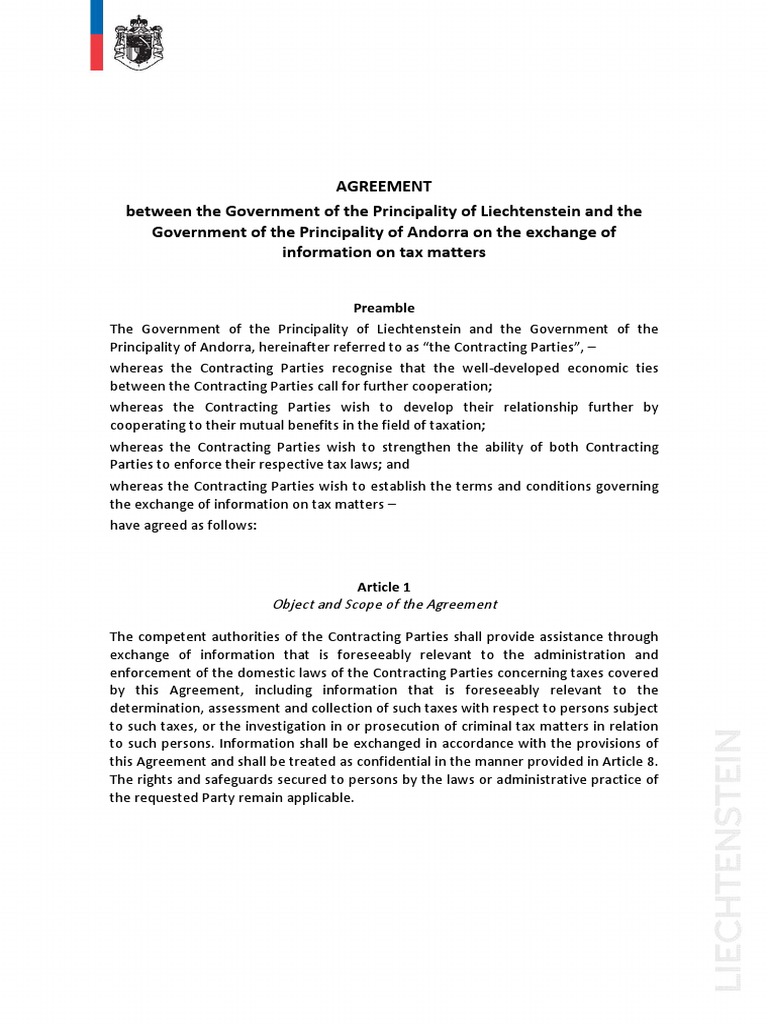 AGREEMENT

between the Government of the Principality of Liechtenstein and the Government of the Principality of Andorra on the exchange of information on tax matters

Preamble

The Government of the Principality of Liechtenstein and the Government of the Principality of Andorra, hereinafter referred to as "the Contracting Parties", –

whereas the Contracting Parties recognise that the well-developed economic ties between the Contracting Parties call for further cooperation;

whereas the Contracting Parties wish to develop their relationship further by cooperating to their mutual benefits in the field of taxation;

whereas the Contracting Parties wish to strengthen the ability of both Contracting Parties to enforce their respective tax laws; and

whereas the Contracting Parties wish to establish the terms and conditions governing the exchange of information on tax matters –

have agreed as follows:

Article 1
Object and Scope of the Agreement

The competent authorities of the Contracting Parties shall provide assistance through exchange of information that is foreseeably relevant to the administration and enforcement of the domestic laws of the Contracting Parties concerning taxes covered by this Agreement, including information that is foreseeably relevant to the determination, assessment and collection of such taxes with respect to persons subject to such taxes, or the investigation in or prosecution of criminal tax matters in relation to such persons. Information shall be exchanged in accordance with the provisions of this Agreement and shall be treated as confidential in the manner provided in Article 8. The rights and safeguards secured to persons by the laws or administrative practice of the requested Party remain applicable.

LIECHTENSTEIN